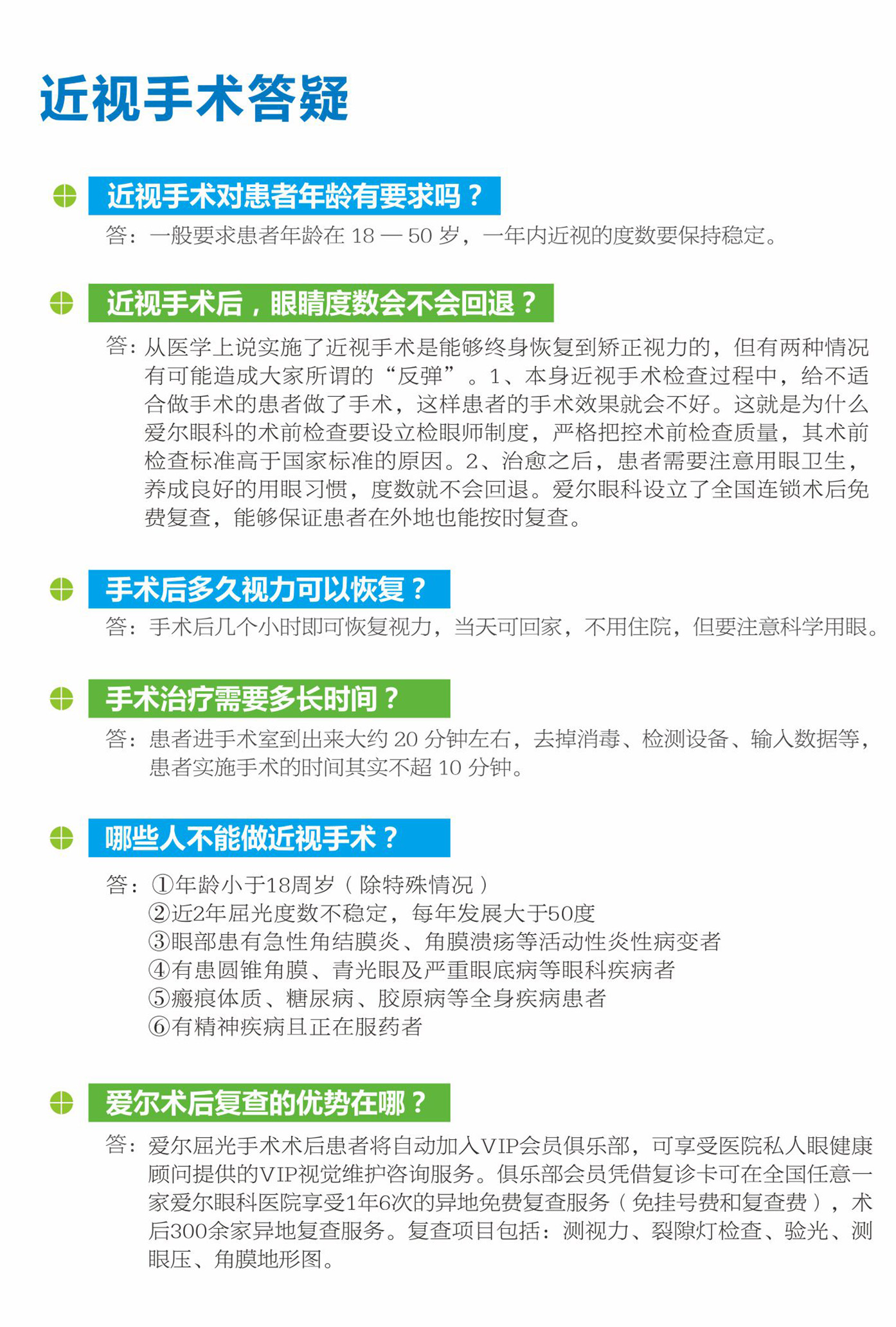 近视手术答疑

近视手术对患者年龄有要求吗？

答：一般要求患者年龄在 18 — 50 岁，一年内近视的度数要保持稳定。

近视手术后，眼睛度数会不会回退？

答：从医学上说实施了近视手术是能够终身恢复到矫正视力的，但有两种情况有可能造成大家所谓的“反弹”。1、本身近视手术检查过程中，给不适合做手术的患者做了手术，这样患者的手术效果就会不好。这就是为什么爱尔眼科的术前检查要设立检眼师制度，严格把控术前检查质量，其术前检查标准高于国家标准的原因。2、治愈之后，患者需要注意用眼卫生，养成良好的用眼习惯，度数就不会回退。爱尔眼科设立了全国连锁术后免费复查，能够保证患者在外地也能按时复查。

手术后多久视力可以恢复？

答：手术后几个小时即可恢复视力，当天可回家，不用住院，但要注意科学用眼。

手术治疗需要多长时间？

答：患者进手术室到出来大约 20 分钟左右，去掉消毒、检测设备、输入数据等，患者实施手术的时间其实不超 10 分钟。

哪些人不能做近视手术？

答：①年龄小于18周岁（除特殊情况）
②近2年屈光度数不稳定，每年发展大于50度
③眼部患有急性角结膜炎、角膜溃疡等活动性炎性病变者
④有患圆锥角膜、青光眼及严重眼底病等眼科疾病者
⑤瘢痕体质、糖尿病、胶原病等全身疾病患者
⑥有精神疾病且正在服药者

爱尔术后复查的优势在哪？

答：爱尔屈光手术术后患者将自动加入VIP会员俱乐部，可享受医院私人眼健康顾问提供的VIP视觉维护咨询服务。俱乐部会员凭借复诊卡可在全国任意一家爱尔眼科医院享受1年6次的异地免费复查服务（免挂号费和复查费），术后300余家异地复查服务。复查项目包括：测视力、裂隙灯检查、验光、测眼压、角膜地形图。